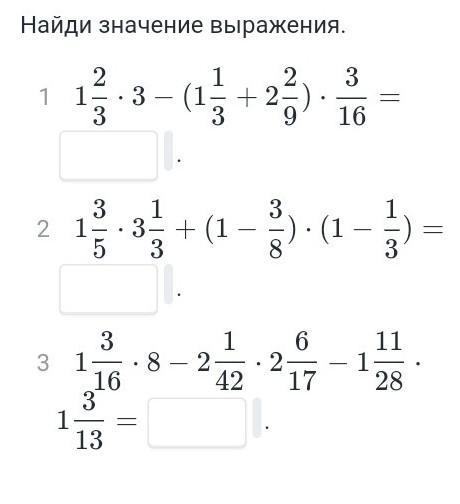 Найди значение выражения.

1 $1\frac{2}{3} \cdot 3 - (1\frac{1}{3} + 2\frac{2}{9}) \cdot \frac{3}{16} =$ .

2 $1\frac{3}{5} \cdot 3\frac{1}{3} + (1 - \frac{3}{8}) \cdot (1 - \frac{1}{3}) =$ .

3 $1\frac{3}{16} \cdot 8 - 2\frac{1}{42} \cdot 2\frac{6}{17} - 1\frac{11}{28} \cdot 1\frac{3}{13} =$ .